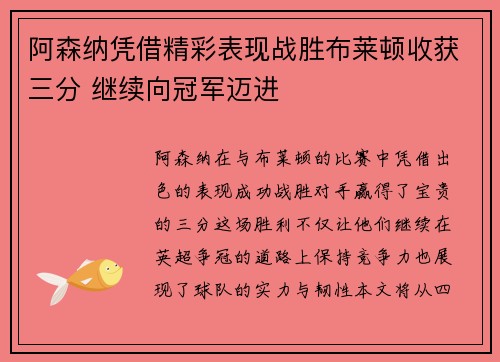 阿森纳凭借精彩表现战胜布莱顿收获三分 继续向冠军迈进

阿森纳在与布莱顿的比赛中凭借出色的表现成功战胜对手赢得了宝贵的三分这场胜利不仅让他们继续在英超争冠的道路上保持竞争力也展现了球队的实力与韧性本文将从四